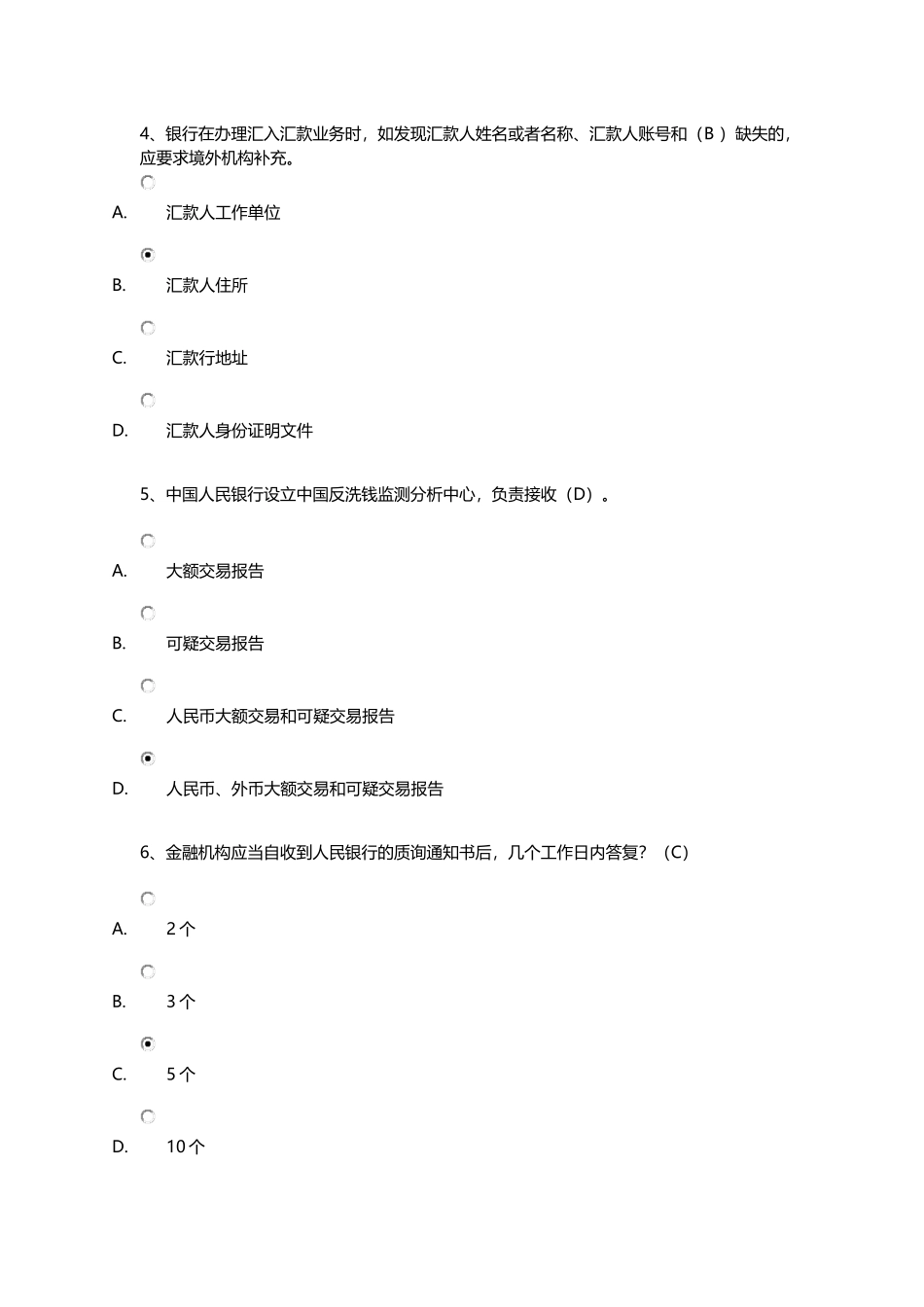 4、银行在办理汇入汇款业务时，如发现汇款人姓名或者名称、汇款人账号和（B ）缺失的，应要求境外机构补充。

A. 汇款人工作单位

B. 汇款人住所

C. 汇款行地址

D. 汇款人身份证明文件

5、中国人民银行设立中国反洗钱监测分析中心，负责接收（D）。

A. 大额交易报告

B. 可疑交易报告

C. 人民币大额交易和可疑交易报告

D. 人民币、外币大额交易和可疑交易报告

6、金融机构应当自收到人民银行的质询通知书后，几个工作日内答复？（C）

A. 2 个

B. 3 个

C. 5 个

D. 10 个